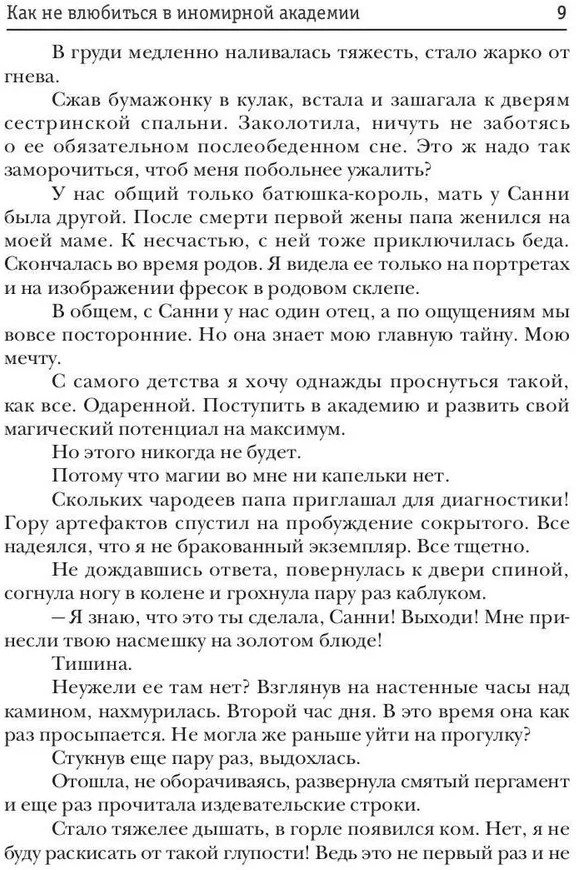 Как не влюбиться в иномирной академии 9

В груди медленно наливалась тяжесть, стало жарко от гнева.

Сжав бумажонку в кулак, встала и зашагала к дверям сестринской спальни. Заколотила, ничуть не заботясь о ее обязательном послеобеденном сне. Это ж надо так заморочиться, чтоб меня побольнее ужалить?

У нас общий только батюшка-король, мать у Санни была другой. После смерти первой жены папа женился на моей маме. К несчастью, с ней тоже приключилась беда. Скончалась во время родов. Я видела ее только на портретах и на изображении фресок в родовом склепе.

В общем, с Санни у нас один отец, а по ощущениям мы вовсе посторонние. Но она знает мою главную тайну. Мою мечту.

С самого детства я хочу однажды проснуться такой, как все. Одаренной. Поступить в академию и развить свой магический потенциал на максимум.

Но этого никогда не будет.

Потому что магии во мне ни капельки нет.

Скольких чародеев папа приглашал для диагностики! Гору артефактов спустил на пробуждение сокрытого. Все надеялся, что я не бракованный экземпляр. Все тщетно.

Не дождавшись ответа, повернулась к двери спиной, согнула ногу в колене и грохнула пару раз каблуком.

— Я знаю, что это ты сделала, Санни! Выходи! Мне принесли твою насмешку на золотом блюде!

Тишина.

Неужели ее там нет? Взглянув на настенные часы над камином, нахмурилась. Второй час дня. В это время она как раз просыпается. Не могла же раньше уйти на прогулку?

Стукнув еще пару раз, выдохлась.

Отошла, не оборачиваясь, развернула смятый пергамент и еще раз прочитала издевательские строки.

Стало тяжелее дышать, в горле появился ком. Нет, я не буду раскисать от такой глупости! Ведь это не первый раз и не